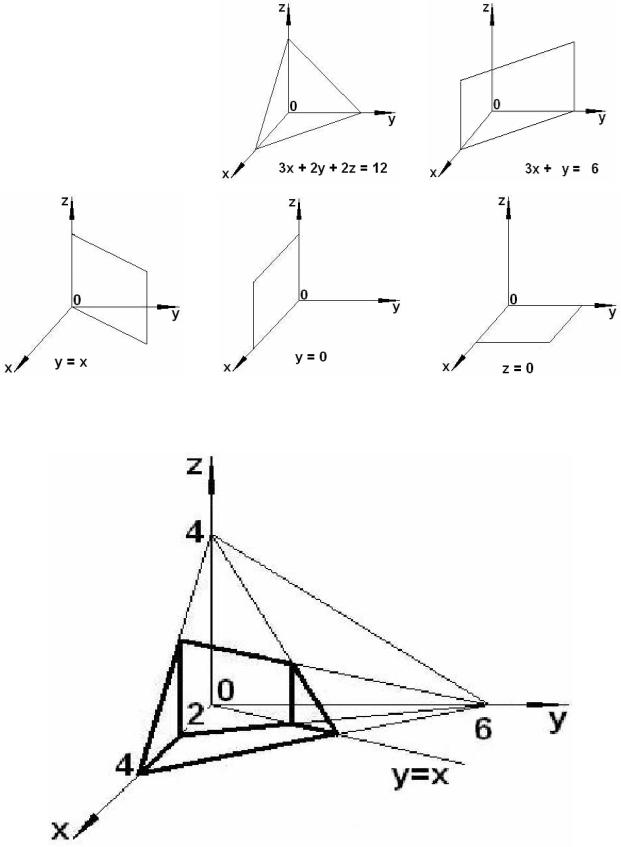 z
0
y
x
$3x + 2y + 2z = 12$

z
0
y
x
$3x + y = 6$

z
0
y
x
$y = x$

z
0
y
x
$y = 0$

z
0
y
x
$z = 0$

z
4
0
2
4
6
y
$y=x$
x